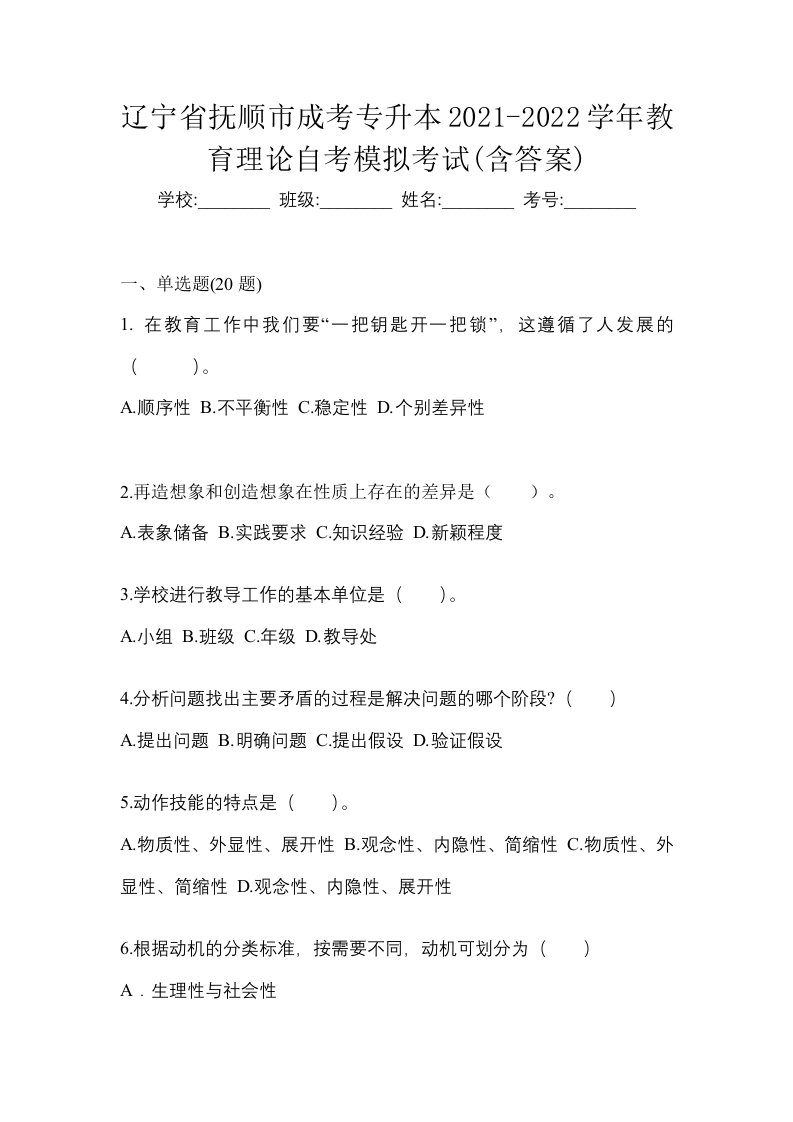 辽宁省抚顺市成考专升本2021-2022学年教育理论自考模拟考试(含答案)

学校:________ 班级:________ 姓名:________ 考号:________

一、单选题(20 题)

1. 在教育工作中我们要“一把钥匙开一把锁”，这遵循了人发展的（　　）。

A.顺序性 B.不平衡性 C.稳定性 D.个别差异性

2.再造想象和创造想象在性质上存在的差异是（　　）。

A.表象储备 B.实践要求 C.知识经验 D.新颖程度

3.学校进行教导工作的基本单位是（　　）。

A.小组 B.班级 C.年级 D.教导处

4.分析问题找出主要矛盾的过程是解决问题的哪个阶段?（　　）

A.提出问题 B.明确问题 C.提出假设 D.验证假设

5.动作技能的特点是（　　）。

A.物质性、外显性、展开性 B.观念性、内隐性、简缩性 C.物质性、外显性、简缩性 D.观念性、内隐性、展开性

6.根据动机的分类标准，按需要不同，动机可划分为（　　）

A．生理性与社会性